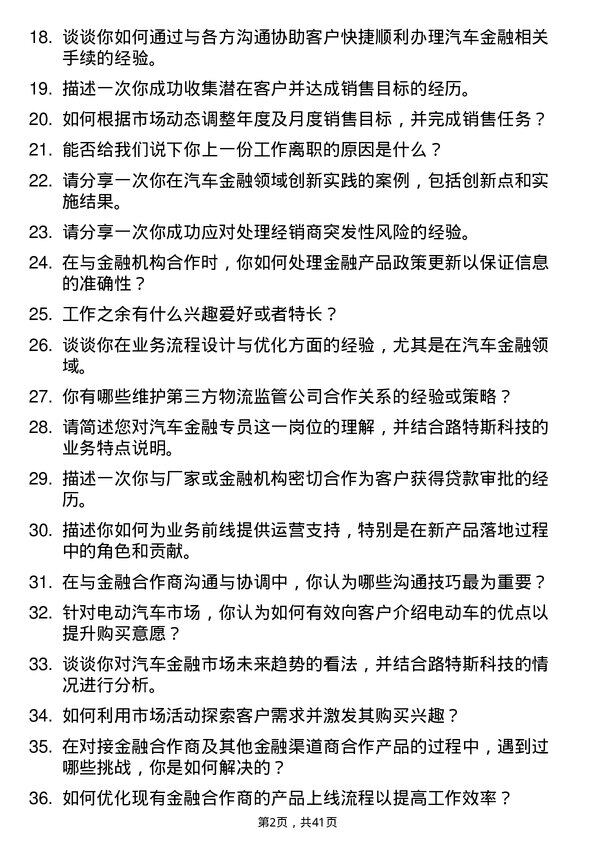 18. 谈谈你如何通过与各方沟通协助客户快捷顺利办理汽车金融相关手续的经验。

19. 描述一次你成功收集潜在客户并达成销售目标的经历。

20. 如何根据市场动态调整年度及月度销售目标，并完成销售任务？

21. 能否给我们说下你上一份工作离职的原因是什么？

22. 请分享一次你在汽车金融领域创新实践的案例，包括创新点和实施结果。

23. 请分享一次你成功应对处理经销商突发性风险的经验。

24. 在与金融机构合作时，你如何处理金融产品政策更新以保证信息的准确性？

25. 工作之余有什么兴趣爱好或者特长？

26. 谈谈你在业务流程设计与优化方面的经验，尤其是在汽车金融领域。

27. 你有哪些维护第三方物流监管公司合作关系的经验或策略？

28. 请简述您对汽车金融专员这一岗位的理解，并结合路特斯科技的业务特点说明。

29. 描述一次你与厂家或金融机构密切合作为客户获得贷款审批的经历。

30. 描述你如何为业务前线提供运营支持，特别是在新产品落地过程中的角色和贡献。

31. 在与金融合作商沟通与协调中，你认为哪些沟通技巧最为重要？

32. 针对电动汽车市场，你认为如何有效向客户介绍电动车的优点以提升购买意愿？

33. 谈谈你对汽车金融市场未来趋势的看法，并结合路特斯科技的情况进行分析。

34. 如何利用市场活动探索客户需求并激发其购买兴趣？

35. 在对接金融合作商及其他金融渠道商合作产品的过程中，遇到过哪些挑战，你是如何解决的？

36. 如何优化现有金融合作商的产品上线流程以提高工作效率？

第2页，共41页